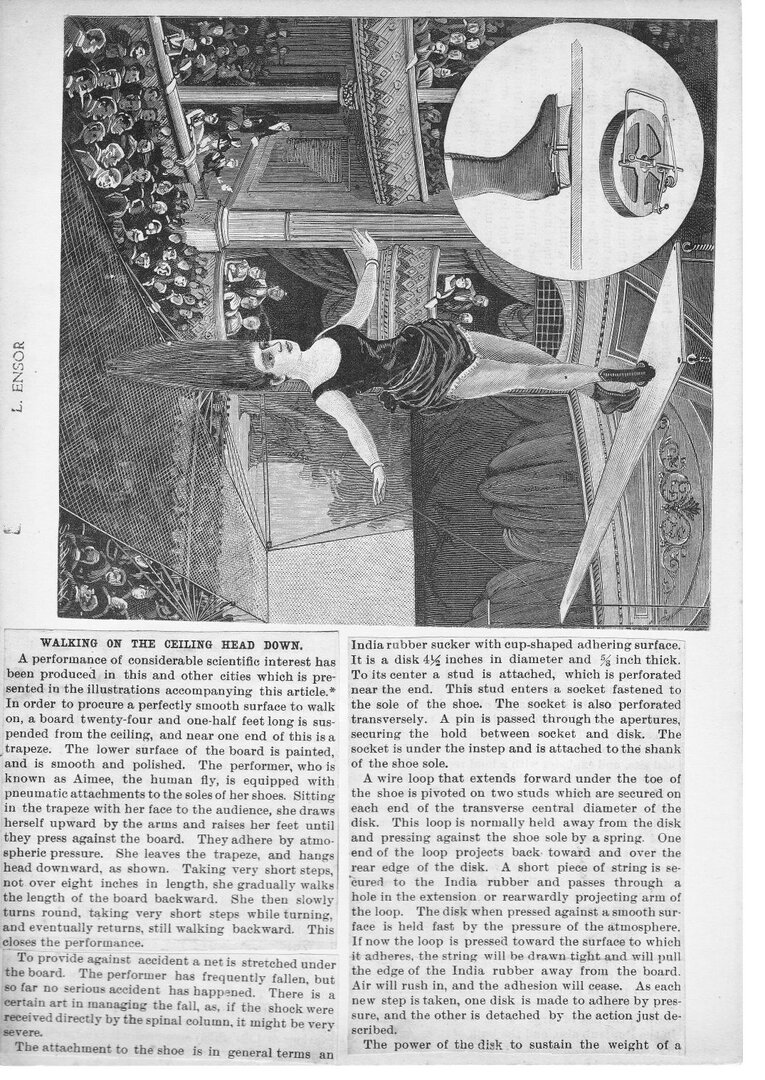 L. ENSOR

WALKING ON THE CEILING HEAD DOWN.

A performance of considerable scientific interest has been produced in this and other cities which is presented in the illustrations accompanying this article.* In order to procure a perfectly smooth surface to walk on, a board twenty-four and one-half feet long is suspended from the ceiling, and near one end of this is a trapeze. The lower surface of the board is painted, and is smooth and polished. The performer, who is known as Aimee, the human fly, is equipped with pneumatic attachments to the soles of her shoes. Sitting in the trapeze with her face to the audience, she draws herself upward by the arms and raises her feet until they press against the board. They adhere by atmospheric pressure. She leaves the trapeze, and hangs head downward, as shown. Taking very short steps, not over eight inches in length, she gradually walks the length of the board backward. She then slowly turns round, taking very short steps while turning, and eventually returns, still walking backward. This closes the performance.

To provide against accident a net is stretched under the board. The performer has frequently fallen, but so far no serious accident has happened. There is a certain art in managing the fall, as, if the shock were received directly by the spinal column, it might be very severe.

The attachment to the shoe is in general terms an India rubber sucker with cup-shaped adhering surface. It is a disk $4\frac{1}{2}$ inches in diameter and $\frac{5}{8}$ inch thick. To its center a stud is attached, which is perforated near the end. This stud enters a socket fastened to the sole of the shoe. The socket is also perforated transversely. A pin is passed through the apertures, securing the hold between socket and disk. The socket is under the instep and is attached to the shank of the shoe sole.

A wire loop that extends forward under the toe of the shoe is pivoted on two studs which are secured on each end of the transverse central diameter of the disk. This loop is normally held away from the disk and pressing against the shoe sole by a spring. One end of the loop projects back toward and over the rear edge of the disk. A short piece of string is secured to the India rubber and passes through a hole in the extension or rearwardly projecting arm of the loop. The disk when pressed against a smooth surface is held fast by the pressure of the atmosphere. If now the loop is pressed toward the surface to which it adheres, the string will be drawn tight and will pull the edge of the India rubber away from the board. Air will rush in, and the adhesion will cease. As each new step is taken, one disk is made to adhere by pressure, and the other is detached by the action just described.

The power of the disk to sustain the weight of a